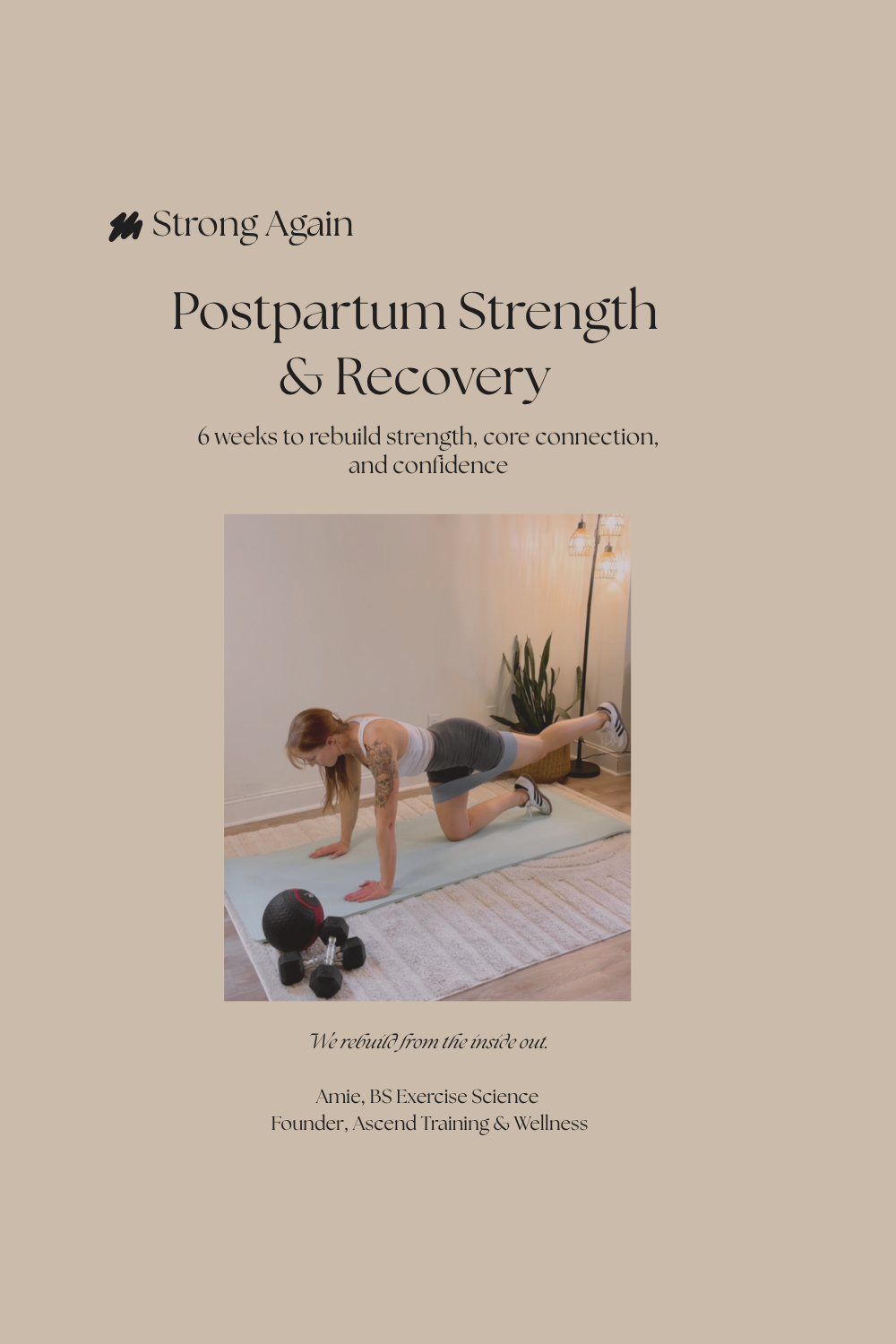 Strong Again

Postpartum Strength & Recovery

6 weeks to rebuild strength, core connection, and confidence

We rebuild from the inside out.

Amie, BS Exercise Science
Founder, Ascend Training & Wellness